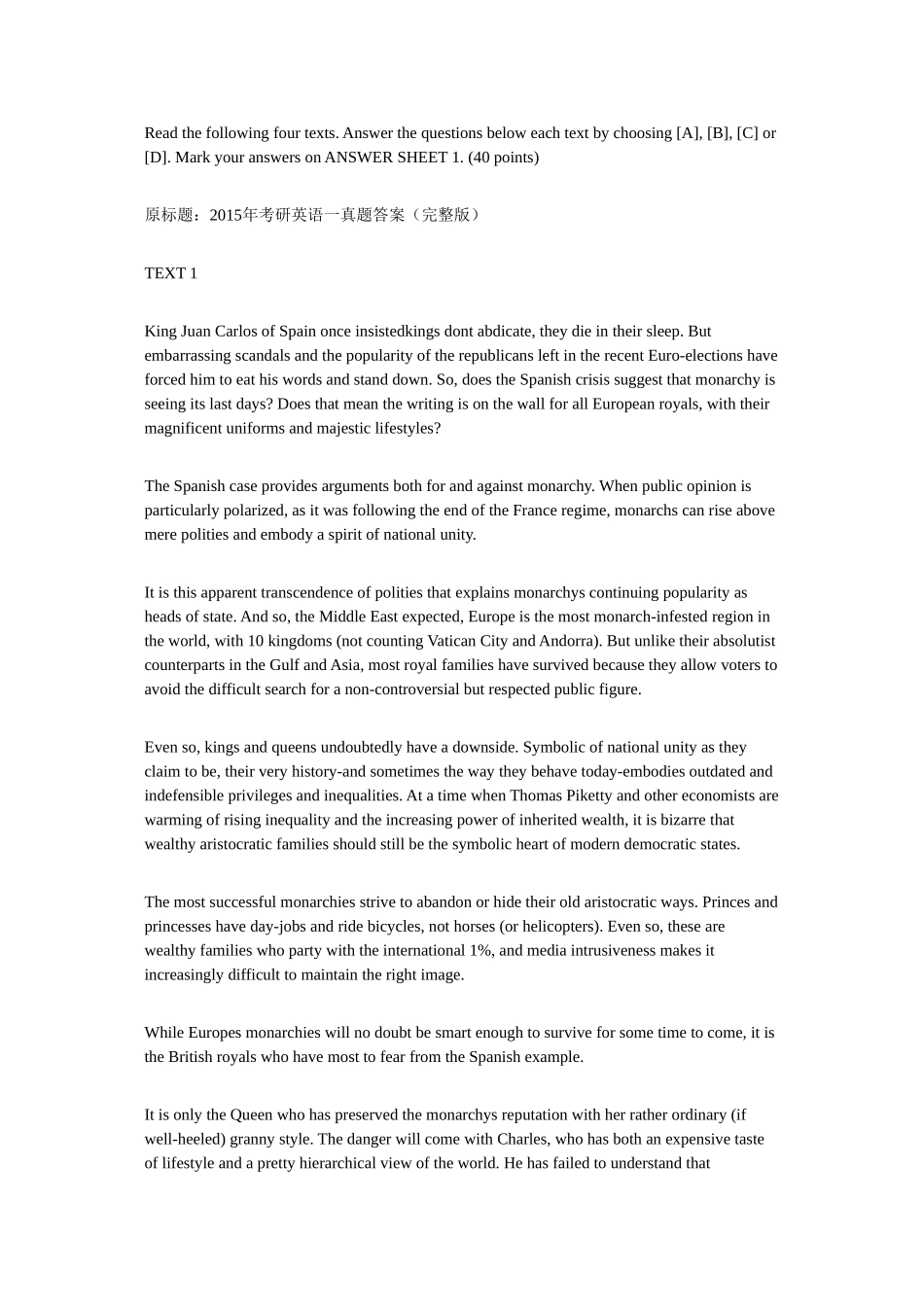 Read the following four texts. Answer the questions below each text by choosing [A], [B], [C] or [D]. Mark your answers on ANSWER SHEET 1. (40 points)

原标题：2015年考研英语一真题答案（完整版）

TEXT 1

King Juan Carlos of Spain once insistedkings dont abdicate, they die in their sleep. But embarrassing scandals and the popularity of the republicans left in the recent Euro-elections have forced him to eat his words and stand down. So, does the Spanish crisis suggest that monarchy is seeing its last days? Does that mean the writing is on the wall for all European royals, with their magnificent uniforms and majestic lifestyles?

The Spanish case provides arguments both for and against monarchy. When public opinion is particularly polarized, as it was following the end of the France regime, monarchs can rise above mere polities and embody a spirit of national unity.

It is this apparent transcendence of polities that explains monarchys continuing popularity as heads of state. And so, the Middle East expected, Europe is the most monarch-infested region in the world, with 10 kingdoms (not counting Vatican City and Andorra). But unlike their absolutist counterparts in the Gulf and Asia, most royal families have survived because they allow voters to avoid the difficult search for a non-controversial but respected public figure.

Even so, kings and queens undoubtedly have a downside. Symbolic of national unity as they claim to be, their very history-and sometimes the way they behave today-embodies outdated and indefensible privileges and inequalities. At a time when Thomas Piketty and other economists are warming of rising inequality and the increasing power of inherited wealth, it is bizarre that wealthy aristocratic families should still be the symbolic heart of modern democratic states.

The most successful monarchies strive to abandon or hide their old aristocratic ways. Princes and princesses have day-jobs and ride bicycles, not horses (or helicopters). Even so, these are wealthy families who party with the international 1%, and media intrusiveness makes it increasingly difficult to maintain the right image.

While Europes monarchies will no doubt be smart enough to survive for some time to come, it is the British royals who have most to fear from the Spanish example.

It is only the Queen who has preserved the monarchys reputation with her rather ordinary (if well-heeled) granny style. The danger will come with Charles, who has both an expensive taste of lifestyle and a pretty hierarchical view of the world. He has failed to understand that